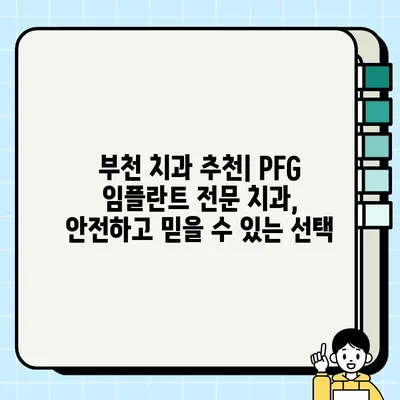 부천 치과 추천| PFG 임플란트 전문 치과, 안전하고 믿을 수 있는 선택